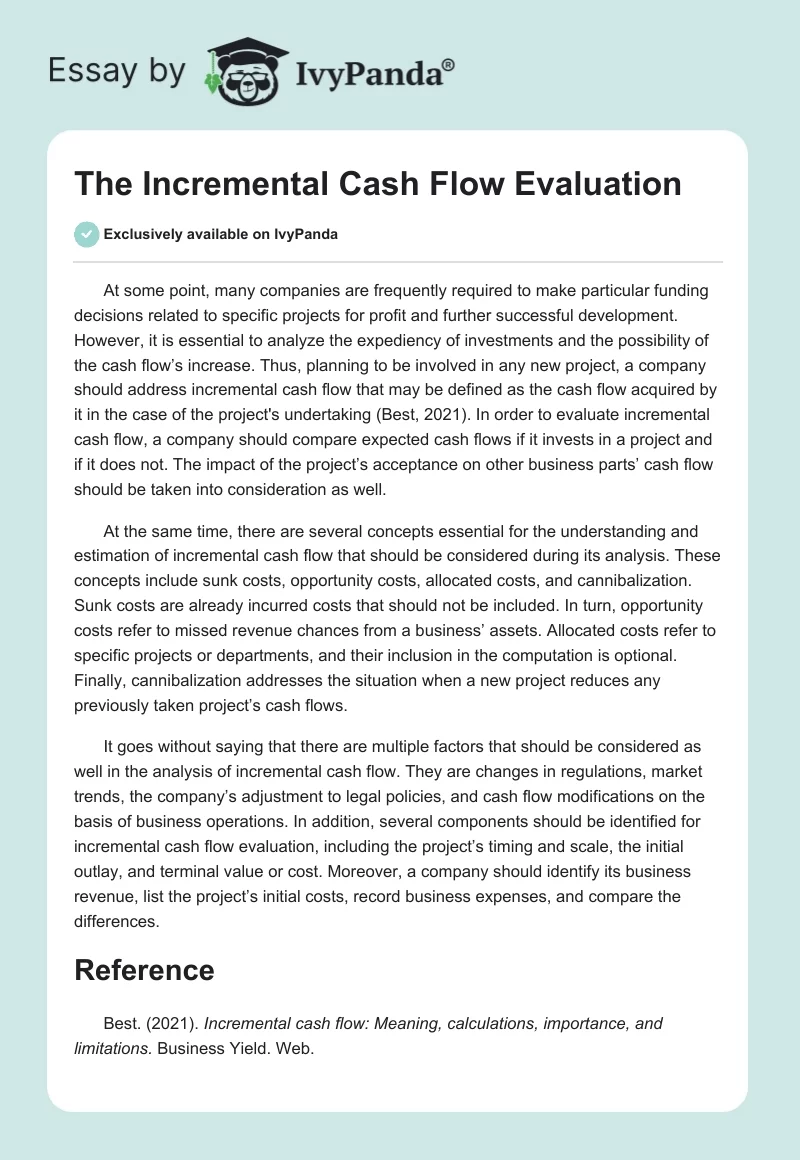 Essay by IvyPanda®

The Incremental Cash Flow Evaluation

Exclusively available on IvyPanda

At some point, many companies are frequently required to make particular funding decisions related to specific projects for profit and further successful development. However, it is essential to analyze the expediency of investments and the possibility of the cash flow's increase. Thus, planning to be involved in any new project, a company should address incremental cash flow that may be defined as the cash flow acquired by it in the case of the project's undertaking (Best, 2021). In order to evaluate incremental cash flow, a company should compare expected cash flows if it invests in a project and if it does not. The impact of the project's acceptance on other business parts' cash flow should be taken into consideration as well.

At the same time, there are several concepts essential for the understanding and estimation of incremental cash flow that should be considered during its analysis. These concepts include sunk costs, opportunity costs, allocated costs, and cannibalization. Sunk costs are already incurred costs that should not be included. In turn, opportunity costs refer to missed revenue chances from a business' assets. Allocated costs refer to specific projects or departments, and their inclusion in the computation is optional. Finally, cannibalization addresses the situation when a new project reduces any previously taken project's cash flows.

It goes without saying that there are multiple factors that should be considered as well in the analysis of incremental cash flow. They are changes in regulations, market trends, the company's adjustment to legal policies, and cash flow modifications on the basis of business operations. In addition, several components should be identified for incremental cash flow evaluation, including the project's timing and scale, the initial outlay, and terminal value or cost. Moreover, a company should identify its business revenue, list the project's initial costs, record business expenses, and compare the differences.

Reference

Best. (2021). Incremental cash flow: Meaning, calculations, importance, and limitations. Business Yield. Web.